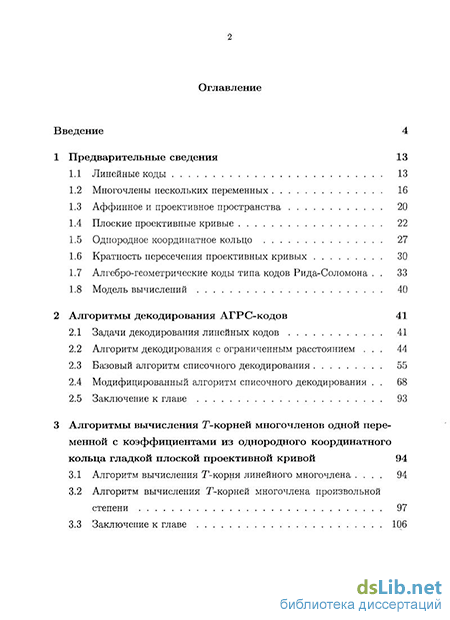 2

Оглавление

Введение 4

1 Предварительные сведения 13
1.1 Линейные коды 13
1.2 Многочлены нескольких переменных 16
1.3 Аффинное и проективное пространства 20
1.4 Плоские проективные кривые 22
1.5 Однородное координатное кольцо 27
1.6 Кратность пересечения проективных кривых 30
1.7 Алгебро-геометрические коды типа кодов Рида-Соломона 33
1.8 Модель вычислений 40

2 Алгоритмы декодирования АГРС-кодов 41
2.1 Задачи декодирования линейных кодов 41
2.2 Алгоритм декодирования с ограниченным расстоянием 44
2.3 Базовый алгоритм списочного декодирования 55
2.4 Модифицированный алгоритм списочного декодирования 68
2.5 Заключение к главе 93

3 Алгоритмы вычисления $T$-корней многочленов одной переменной с коэффициентами из однородного координатного кольца гладкой плоской проективной кривой 94
3.1 Алгоритм вычисления $T$-корня линейного многочлена 94
3.2 Алгоритм вычисления $T$-корней многочлена произвольной степени 97
3.3 Заключение к главе 106

dsLib.net
библиотека диссертаций